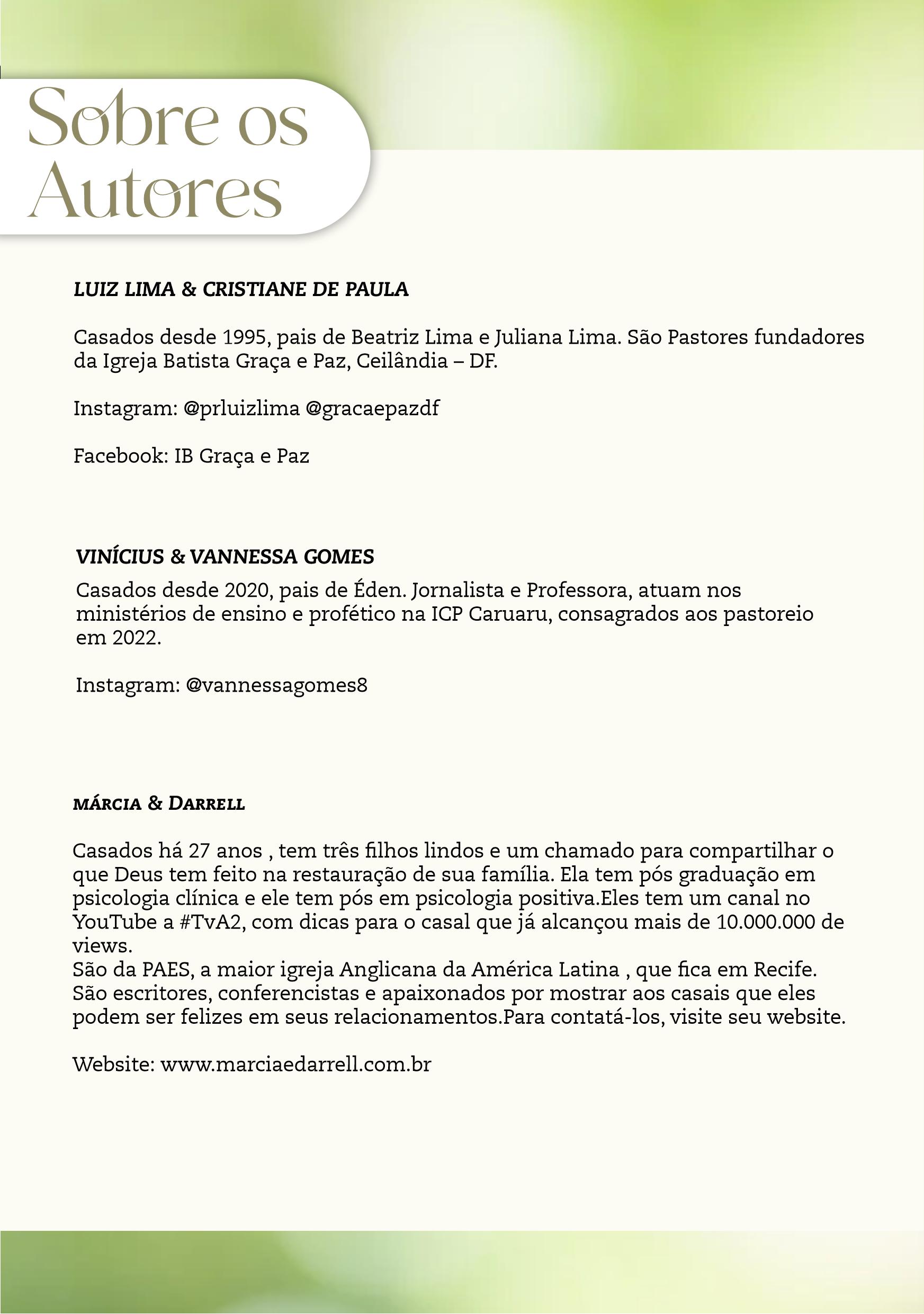 Sobre os Autores

LUIZ LIMA & CRISTIANE DE PAULA

Casados desde 1995, pais de Beatriz Lima e Juliana Lima. São Pastores fundadores da Igreja Batista Graça e Paz, Ceilândia – DF.

Instagram: @prluizlima @gracaepazdf

Facebook: IB Graça e Paz

VINÍCIUS & VANNESSA GOMES

Casados desde 2020, pais de Éden. Jornalista e Professora, atuam nos ministérios de ensino e profético na ICP Caruaru, consagrados aos pastoreio em 2022.

Instagram: @vannessagomes8

MÁRCIA & DARRELL

Casados há 27 anos , tem três filhos lindos e um chamado para compartilhar o que Deus tem feito na restauração de sua família. Ela tem pós graduação em psicologia clínica e ele tem pós em psicologia positiva.Eles tem um canal no YouTube a #TvA2, com dicas para o casal que já alcançou mais de 10.000.000 de views.
São da PAES, a maior igreja Anglicana da América Latina , que fica em Recife. São escritores, conferencistas e apaixonados por mostrar aos casais que eles podem ser felizes em seus relacionamentos.Para contatá-los, visite seu website.

Website: www.marciaedarrell.com.br